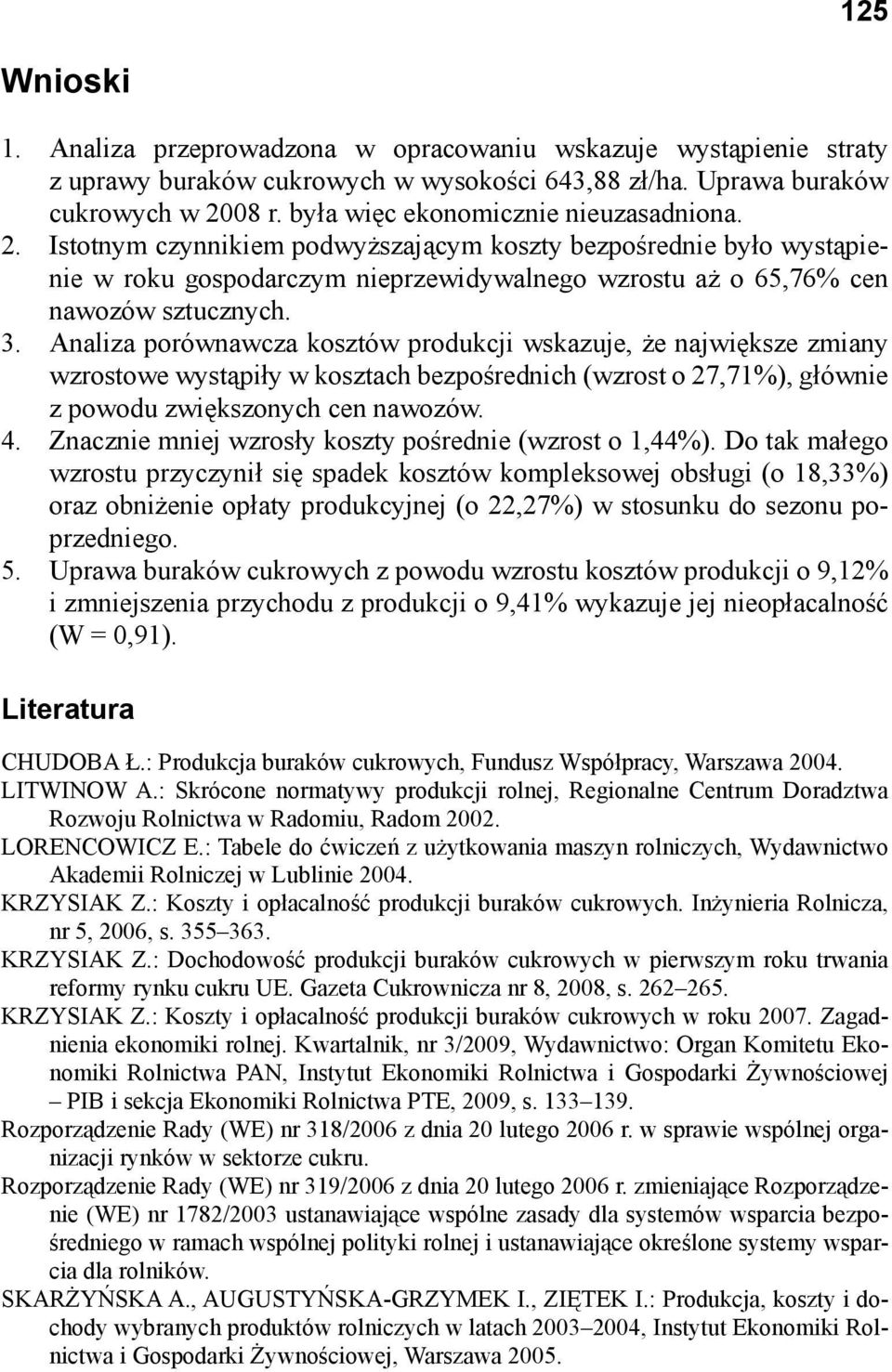 125

Wnioski

1. Analiza przeprowadzona w opracowaniu wskazuje wystąpienie straty z uprawy buraków cukrowych w wysokości 643,88 zł/ha. Uprawa buraków cukrowych w 2008 r. była więc ekonomicznie nieuzasadniona.
2. Istotnym czynnikiem podwyższającym koszty bezpośrednie było wystąpienie w roku gospodarczym nieprzewidywalnego wzrostu aż o 65,76% cen nawozów sztucznych.
3. Analiza porównawcza kosztów produkcji wskazuje, że największe zmiany wzrostowe wystąpiły w kosztach bezpośrednich (wzrost o 27,71%), głównie z powodu zwiększonych cen nawozów.
4. Znacznie mniej wzrosły koszty pośrednie (wzrost o 1,44%). Do tak małego wzrostu przyczynił się spadek kosztów kompleksowej obsługi (o 18,33%) oraz obniżenie opłaty produkcyjnej (o 22,27%) w stosunku do sezonu poprzedniego.
5. Uprawa buraków cukrowych z powodu wzrostu kosztów produkcji o 9,12% i zmniejszenia przychodu z produkcji o 9,41% wykazuje jej nieopłacalność (W = 0,91).

Literatura

CHUDOBA Ł.: Produkcja buraków cukrowych, Fundusz Współpracy, Warszawa 2004.
LITWINOW A.: Skrócone normatywy produkcji rolnej, Regionalne Centrum Doradztwa Rozwoju Rolnictwa w Radomiu, Radom 2002.
LORENCOWICZ E.: Tabele do ćwiczeń z użytkowania maszyn rolniczych, Wydawnictwo Akademii Rolniczej w Lublinie 2004.
KRZYSIAK Z.: Koszty i opłacalność produkcji buraków cukrowych. Inżynieria Rolnicza, nr 5, 2006, s. 355–363.
KRZYSIAK Z.: Dochodowość produkcji buraków cukrowych w pierwszym roku trwania reformy rynku cukru UE. Gazeta Cukrownicza nr 8, 2008, s. 262–265.
KRZYSIAK Z.: Koszty i opłacalność produkcji buraków cukrowych w roku 2007. Zagadnienia ekonomiki rolnej. Kwartalnik, nr 3/2009, Wydawnictwo: Organ Komitetu Ekonomiki Rolnictwa PAN, Instytut Ekonomiki Rolnictwa i Gospodarki Żywnościowej – PIB i sekcja Ekonomiki Rolnictwa PTE, 2009, s. 133–139.
Rozporządzenie Rady (WE) nr 318/2006 z dnia 20 lutego 2006 r. w sprawie wspólnej organizacji rynków w sektorze cukru.
Rozporządzenie Rady (WE) nr 319/2006 z dnia 20 lutego 2006 r. zmieniające Rozporządzenie (WE) nr 1782/2003 ustanawiające wspólne zasady dla systemów wsparcia bezpośredniego w ramach wspólnej polityki rolnej i ustanawiające określone systemy wsparcia dla rolników.
SKARŻYŃSKA A., AUGUSTYŃSKA-GRZYMEK I., ZIĘTEK I.: Produkcja, koszty i dochody wybranych produktów rolniczych w latach 2003–2004, Instytut Ekonomiki Rolnictwa i Gospodarki Żywnościowej, Warszawa 2005.